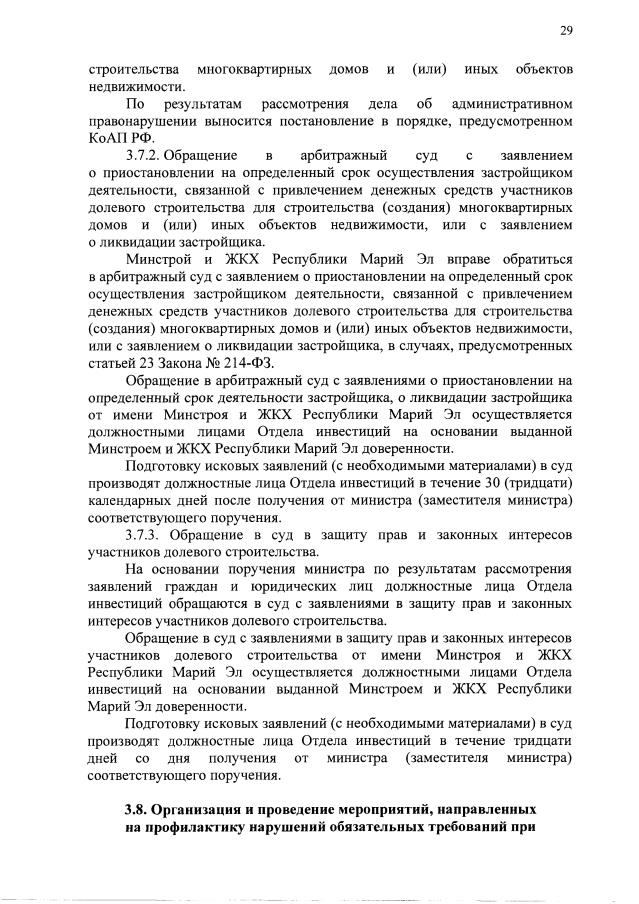 29

строительства многоквартирных домов и (или) иных объектов недвижимости.

По результатам рассмотрения дела об административном правонарушении выносится постановление в порядке, предусмотренном КоАП РФ.

3.7.2. Обращение в арбитражный суд с заявлением о приостановлении на определенный срок осуществления застройщиком деятельности, связанной с привлечением денежных средств участников долевого строительства для строительства (создания) многоквартирных домов и (или) иных объектов недвижимости, или с заявлением о ликвидации застройщика.

Минстрой и ЖКХ Республики Марий Эл вправе обратиться в арбитражный суд с заявлением о приостановлении на определенный срок осуществления застройщиком деятельности, связанной с привлечением денежных средств участников долевого строительства для строительства (создания) многоквартирных домов и (или) иных объектов недвижимости, или с заявлением о ликвидации застройщика, в случаях, предусмотренных статьей 23 Закона № 214-ФЗ.

Обращение в арбитражный суд с заявлениями о приостановлении на определенный срок деятельности застройщика, о ликвидации застройщика от имени Минстроя и ЖКХ Республики Марий Эл осуществляется должностными лицами Отдела инвестиций на основании выданной Минстроем и ЖКХ Республики Марий Эл доверенности.

Подготовку исковых заявлений (с необходимыми материалами) в суд производят должностные лица Отдела инвестиций в течение 30 (тридцати) календарных дней после получения от министра (заместителя министра) соответствующего поручения.

3.7.3. Обращение в суд в защиту прав и законных интересов участников долевого строительства.

На основании поручения министра по результатам рассмотрения заявлений граждан и юридических лиц должностные лица Отдела инвестиций обращаются в суд с заявлениями в защиту прав и законных интересов участников долевого строительства.

Обращение в суд с заявлениями в защиту прав и законных интересов участников долевого строительства от имени Минстроя и ЖКХ Республики Марий Эл осуществляется должностными лицами Отдела инвестиций на основании выданной Минстроем и ЖКХ Республики Марий Эл доверенности.

Подготовку исковых заявлений (с необходимыми материалами) в суд производят должностные лица Отдела инвестиций в течение тридцати дней со дня получения от министра (заместителя министра) соответствующего поручения.

3.8. Организация и проведение мероприятий, направленных на профилактику нарушений обязательных требований при